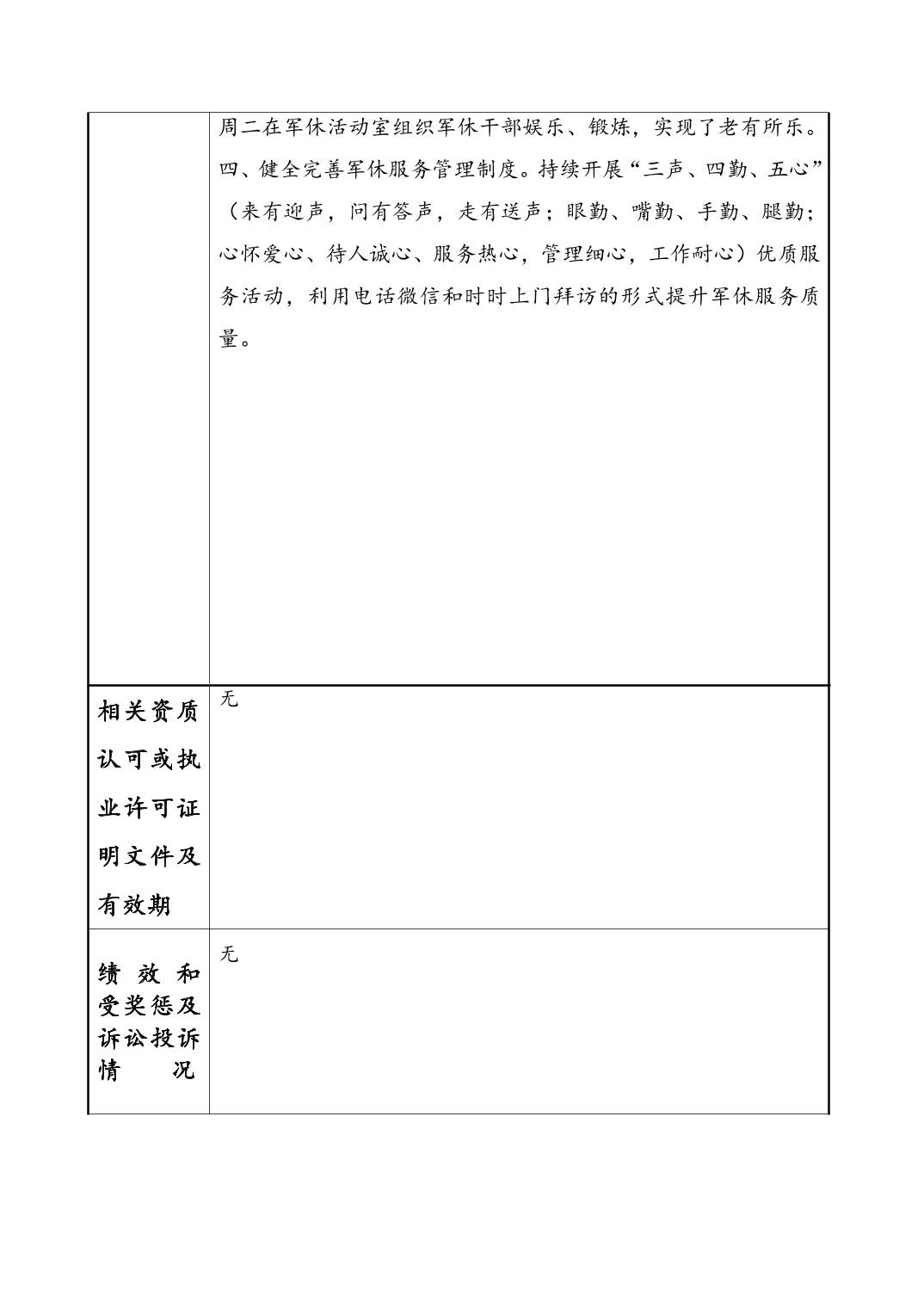 |  | 周二在军休活动室组织军休干部娱乐、锻炼，实现了老有所乐。四、健全完善军休服务管理制度。持续开展“三声、四勤、五心”（来有迎声，问有答声，走有送声；眼勤、嘴勤、手勤、腿勤；心怀爱心、待人诚心、服务热心，管理细心，工作耐心）优质服务活动，利用电话微信和时时上门拜访的形式提升军休服务质量。 |
|---|---|
| 相关资质认可或执业许可证明文件及有效期 | 无 |
| 绩效和受奖惩及诉讼投诉情况 | 无 |